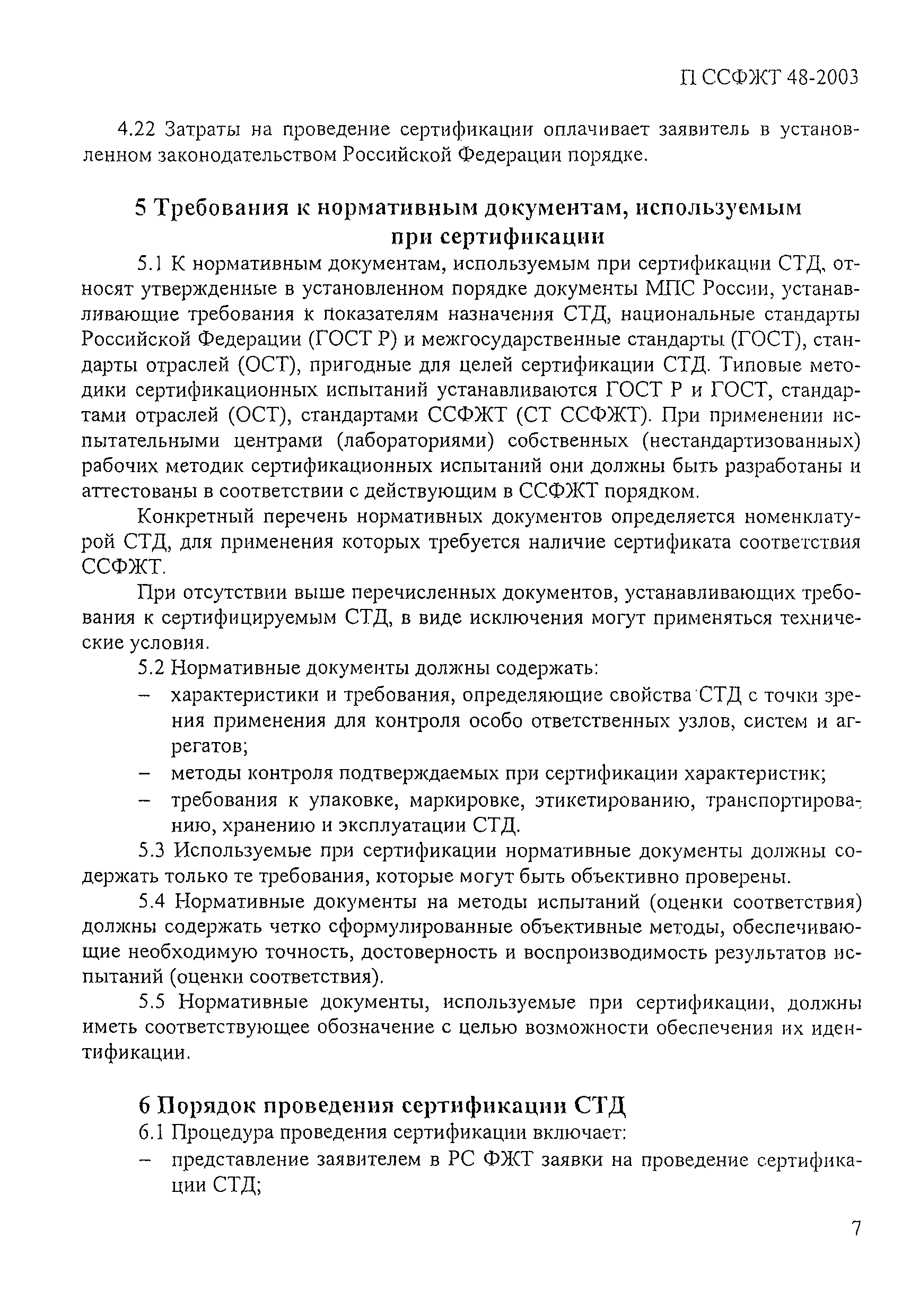 П ССФЖТ 48-2003

4.22 Затраты на проведение сертификации оплачивает заявитель в установленном законодательством Российской Федерации порядке.

5 Требования к нормативным документам, используемым при сертификации

5.1 К нормативным документам, используемым при сертификации СТД, относят утвержденные в установленном порядке документы МПС России, устанавливающие требования к показателям назначения СТД, национальные стандарты Российской Федерации (ГОСТ Р) и межгосударственные стандарты (ГОСТ), стандарты отраслей (ОСТ), пригодные для целей сертификации СТД. Типовые методики сертификационных испытаний устанавливаются ГОСТ Р и ГОСТ, стандартами отраслей (ОСТ), стандартами ССФЖТ (СТ ССФЖТ). При применении испытательными центрами (лабораториями) собственных (нестандартизованных) рабочих методик сертификационных испытаний они должны быть разработаны и аттестованы в соответствии с действующим в ССФЖТ порядком.

Конкретный перечень нормативных документов определяется номенклатурой СТД, для применения которых требуется наличие сертификата соответствия ССФЖТ.

При отсутствии выше перечисленных документов, устанавливающих требования к сертифицируемым СТД, в виде исключения могут применяться технические условия.

5.2 Нормативные документы должны содержать:
– характеристики и требования, определяющие свойства СТД с точки зрения применения для контроля особо ответственных узлов, систем и агрегатов;
– методы контроля подтверждаемых при сертификации характеристик;
– требования к упаковке, маркировке, этикетированию, транспортированию, хранению и эксплуатации СТД.

5.3 Используемые при сертификации нормативные документы должны содержать только те требования, которые могут быть объективно проверены.

5.4 Нормативные документы на методы испытаний (оценки соответствия) должны содержать четко сформулированные объективные методы, обеспечивающие необходимую точность, достоверность и воспроизводимость результатов испытаний (оценки соответствия).

5.5 Нормативные документы, используемые при сертификации, должны иметь соответствующее обозначение с целью возможности обеспечения их идентификации.

6 Порядок проведения сертификации СТД

6.1 Процедура проведения сертификации включает:
– представление заявителем в РС ФЖТ заявки на проведение сертификации СТД;

7